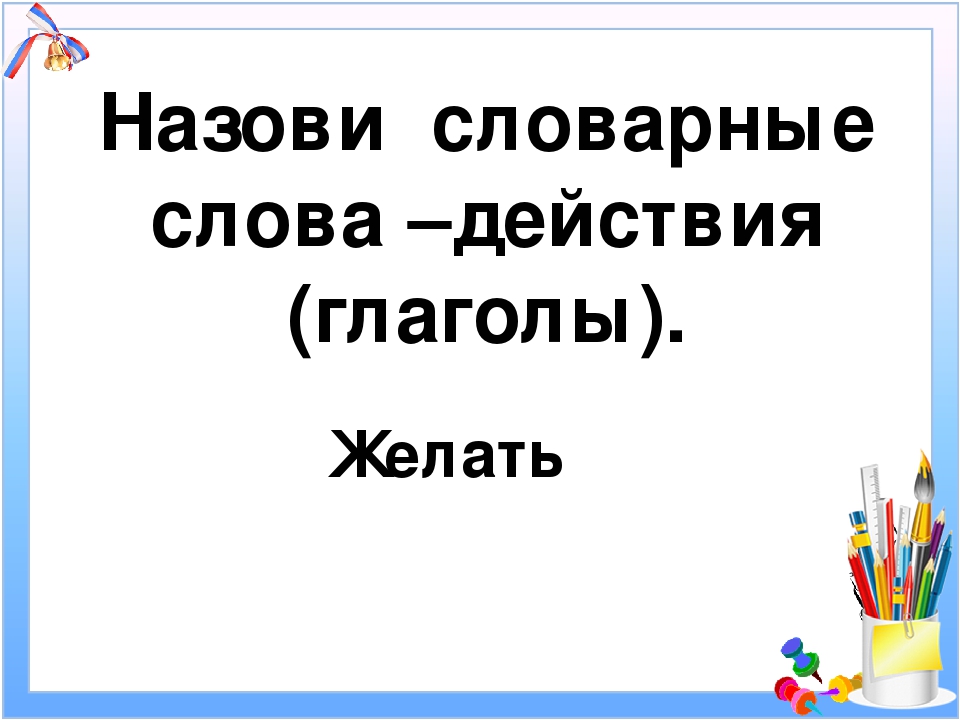 Назови словарные слова –действия (глаголы).

Желать